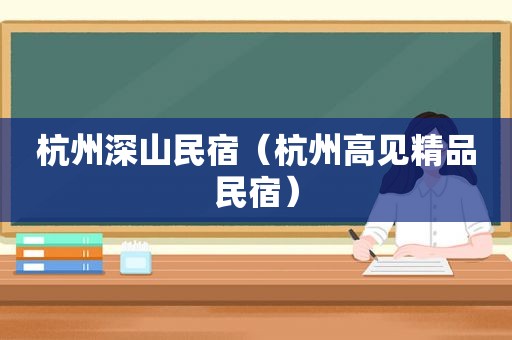 杭州深山民宿（杭州高见精品民宿）